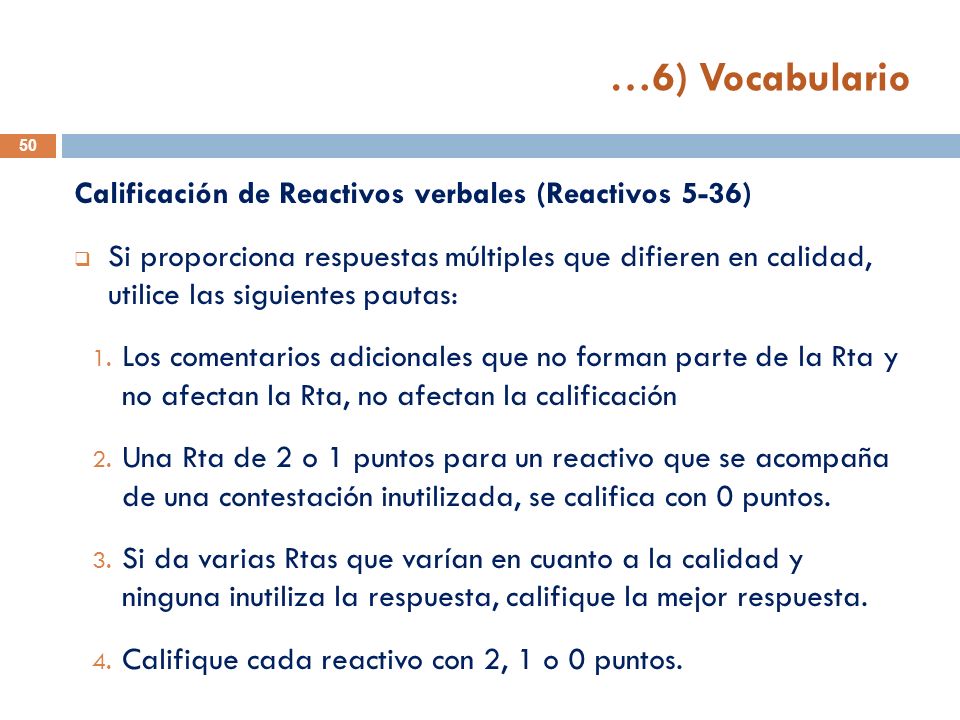 …6) Vocabulario

50

Calificación de Reactivos verbales (Reactivos 5-36)

Si proporciona respuestas múltiples que difieren en calidad, utilice las siguientes pautas:

1. Los comentarios adicionales que no forman parte de la Rta y no afectan la Rta, no afectan la calificación

2. Una Rta de 2 o 1 puntos para un reactivo que se acompaña de una contestación inutilizada, se califica con 0 puntos.

3. Si da varias Rtas que varían en cuanto a la calidad y ninguna inutiliza la respuesta, califique la mejor respuesta.

4. Califique cada reactivo con 2, 1 o 0 puntos.